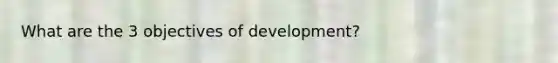 What are the 3 objectives of development?